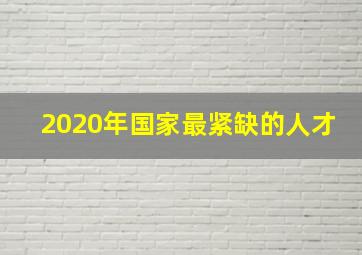 2020年国家最紧缺的人才